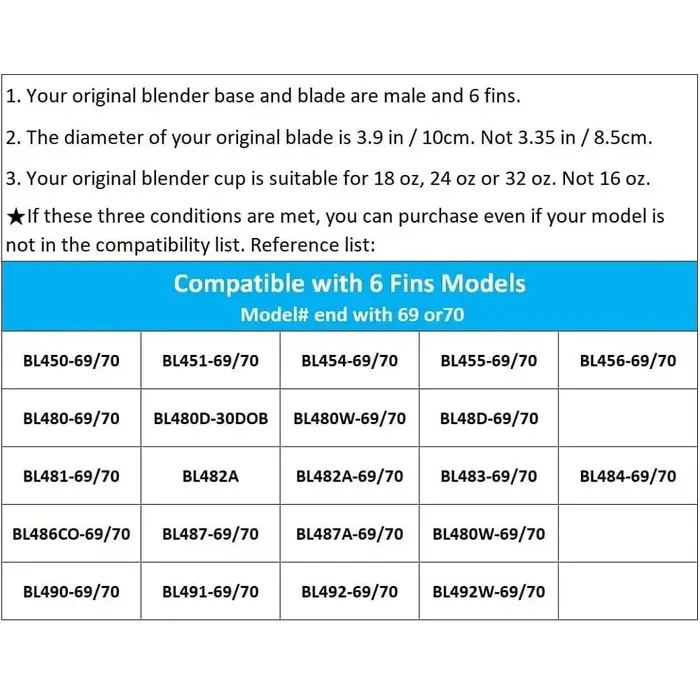 1. Your original blender base and blade are male and 6 fins.

2. The diameter of your original blade is 3.9 in / 10cm. Not 3.35 in / 8.5cm.

3. Your original blender cup is suitable for 18 oz, 24 oz or 32 oz. Not 16 oz.

★If these three conditions are met, you can purchase even if your model is not in the compatibility list. Reference list:

Compatible with 6 Fins Models
Model# end with 69 or70

| BL450-69/70 | BL451-69/70 | BL454-69/70 | BL455-69/70 | BL456-69/70 |
|---|---|---|---|---|
| BL480-69/70 | BL480D-30DOB | BL480W-69/70 | BL48D-69/70 | |
| BL481-69/70 | BL482A | BL482A-69/70 | BL483-69/70 | BL484-69/70 |
| BL486CO-69/70 | BL487-69/70 | BL487A-69/70 | BL480W-69/70 | |
| BL490-69/70 | BL491-69/70 | BL492-69/70 | BL492W-69/70 | |